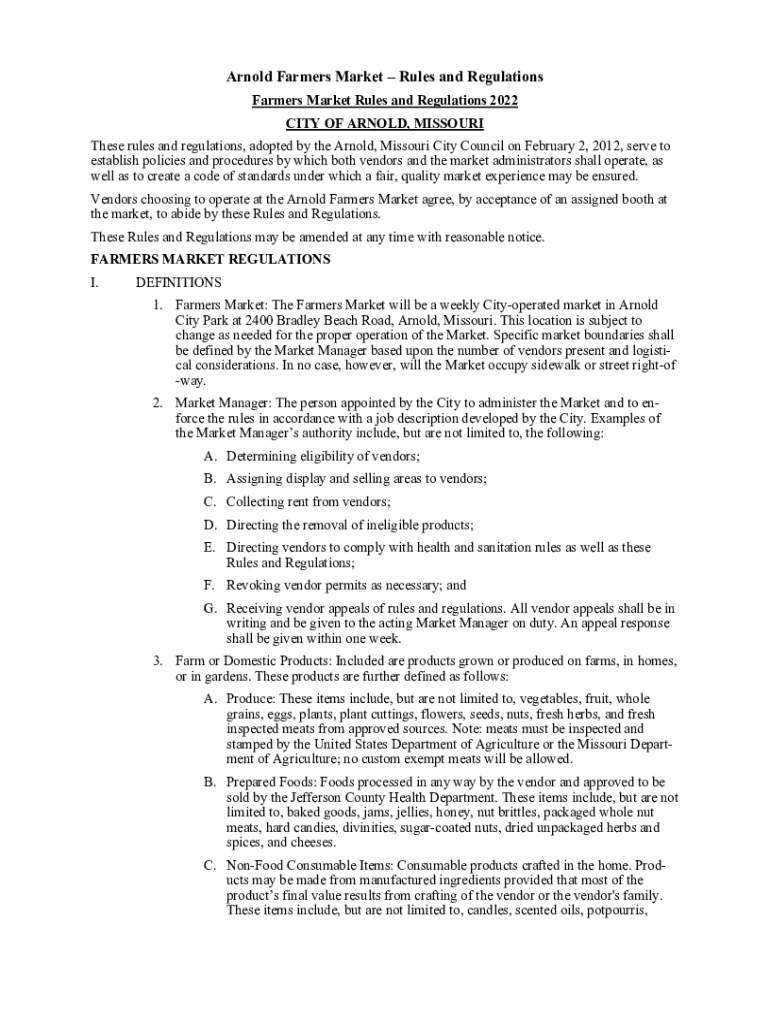 Arnold Farmers Market – Rules and Regulations

Farmers Market Rules and Regulations 2022

CITY OF ARNOLD, MISSOURI

These rules and regulations, adopted by the Arnold, Missouri City Council on February 2, 2012, serve to establish policies and procedures by which both vendors and the market administrators shall operate, as well as to create a code of standards under which a fair, quality market experience may be ensured.

Vendors choosing to operate at the Arnold Farmers Market agree, by acceptance of an assigned booth at the market, to abide by these Rules and Regulations.

These Rules and Regulations may be amended at any time with reasonable notice.

FARMERS MARKET REGULATIONS

I. DEFINITIONS

1. Farmers Market: The Farmers Market will be a weekly City-operated market in Arnold City Park at 2400 Bradley Beach Road, Arnold, Missouri. This location is subject to change as needed for the proper operation of the Market. Specific market boundaries shall be defined by the Market Manager based upon the number of vendors present and logistical considerations. In no case, however, will the Market occupy sidewalk or street right-of-way.

2. Market Manager: The person appointed by the City to administer the Market and to enforce the rules in accordance with a job description developed by the City. Examples of the Market Manager's authority include, but are not limited to, the following:

A. Determining eligibility of vendors;

B. Assigning display and selling areas to vendors;

C. Collecting rent from vendors;

D. Directing the removal of ineligible products;

E. Directing vendors to comply with health and sanitation rules as well as these Rules and Regulations;

F. Revoking vendor permits as necessary; and

G. Receiving vendor appeals of rules and regulations. All vendor appeals shall be in writing and be given to the acting Market Manager on duty. An appeal response shall be given within one week.

3. Farm or Domestic Products: Included are products grown or produced on farms, in homes, or in gardens. These products are further defined as follows:

A. Produce: These items include, but are not limited to, vegetables, fruit, whole grains, eggs, plants, plant cuttings, flowers, seeds, nuts, fresh herbs, and fresh inspected meats from approved sources. Note: meats must be inspected and stamped by the United States Department of Agriculture or the Missouri Department of Agriculture; no custom exempt meats will be allowed.

B. Prepared Foods: Foods processed in any way by the vendor and approved to be sold by the Jefferson County Health Department. These items include, but are not limited to, baked goods, jams, jellies, honey, nut brittles, packaged whole nut meats, hard candies, divinities, sugar-coated nuts, dried unpackaged herbs and spices, and cheeses.

C. Non-Food Consumable Items: Consumable products crafted in the home. Products may be made from manufactured ingredients provided that most of the product's final value results from crafting of the vendor or the vendor's family. These items include, but are not limited to, candles, scented oils, potpourris,